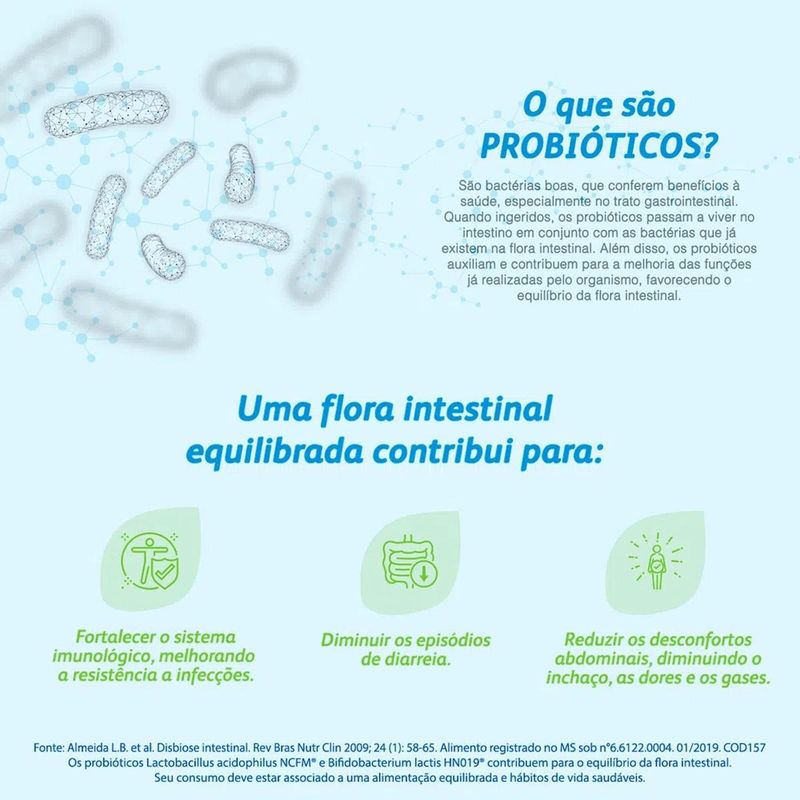 O que são PROBIÓTICOS?

São bactérias boas, que conferem benefícios à saúde, especialmente no trato gastrointestinal. Quando ingeridos, os probióticos passam a viver no intestino em conjunto com as bactérias que já existem na flora intestinal. Além disso, os probióticos auxiliam e contribuem para a melhoria das funções já realizadas pelo organismo, favorecendo o equilíbrio da flora intestinal.

Uma flora intestinal equilibrada contribui para:

Fortalecer o sistema imunológico, melhorando a resistência a infecções.

Diminuir os episódios de diarreia.

Reduzir os desconfortos abdominais, diminuindo o inchaço, as dores e os gases.

Fonte: Almeida L.B. et al. Disbiose intestinal. Rev Bras Nutr Clin 2009; 24 (1): 58-65. Alimento registrado no MS sob nº6.6122.0004. 01/2019. COD157
Os probióticos Lactobacillus acidophilus NCFM® e Bifidobacterium lactis HN019® contribuem para o equilíbrio da flora intestinal.
Seu consumo deve estar associado a uma alimentação equilibrada e hábitos de vida saudáveis.